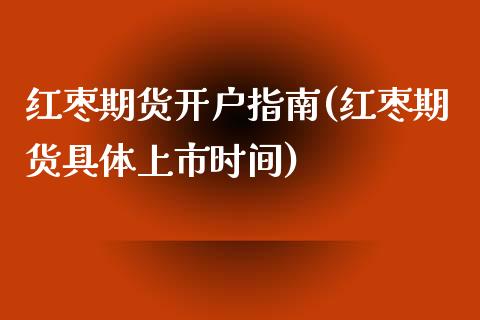 红枣期货开户指南(红枣期货具体上市时间)